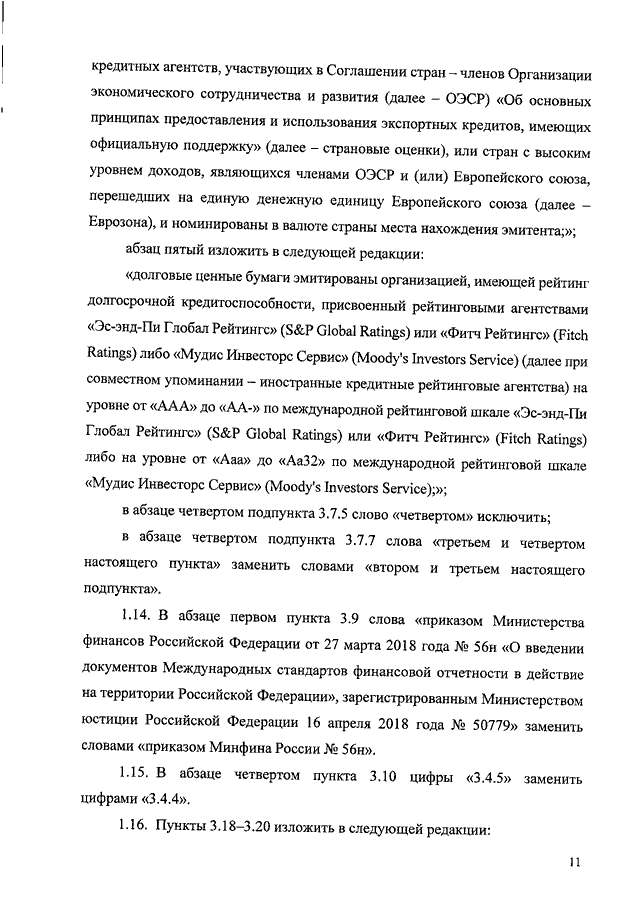 кредитных агентств, участвующих в Соглашении стран – членов Организации экономического сотрудничества и развития (далее – ОЭСР) «Об основных принципах предоставления и использования экспортных кредитов, имеющих официальную поддержку» (далее – страновые оценки), или стран с высоким уровнем доходов, являющихся членами ОЭСР и (или) Европейского союза, перешедших на единую денежную единицу Европейского союза (далее – Еврозона), и номинированы в валюте страны места нахождения эмитента;»;

абзац пятый изложить в следующей редакции:

«долговые ценные бумаги эмитированы организацией, имеющей рейтинг долгосрочной кредитоспособности, присвоенный рейтинговыми агентствами «Эс-энд-Пи Глобал Рейтингс» (S&P Global Ratings) или «Фитч Рейтингс» (Fitch Ratings) либо «Мудис Инвесторс Сервис» (Moody's Investors Service) (далее при совместном упоминании – иностранные кредитные рейтинговые агентства) на уровне от «ААА» до «АА-» по международной рейтинговой шкале «Эс-энд-Пи Глобал Рейтингс» (S&P Global Ratings) или «Фитч Рейтингс» (Fitch Ratings) либо на уровне от «Ааа» до «Аа32» по международной рейтинговой шкале «Мудис Инвесторс Сервис» (Moody's Investors Service);»;

в абзаце четвертом подпункта 3.7.5 слово «четвертом» исключить;

в абзаце четвертом подпункта 3.7.7 слова «третьем и четвертом настоящего пункта» заменить словами «втором и третьем настоящего подпункта».

1.14. В абзаце первом пункта 3.9 слова «приказом Министерства финансов Российской Федерации от 27 марта 2018 года № 56н «О введении документов Международных стандартов финансовой отчетности в действие на территории Российской Федерации», зарегистрированным Министерством юстиции Российской Федерации 16 апреля 2018 года № 50779» заменить словами «приказом Минфина России № 56н».

1.15. В абзаце четвертом пункта 3.10 цифры «3.4.5» заменить цифрами «3.4.4».

1.16. Пункты 3.18–3.20 изложить в следующей редакции:

11